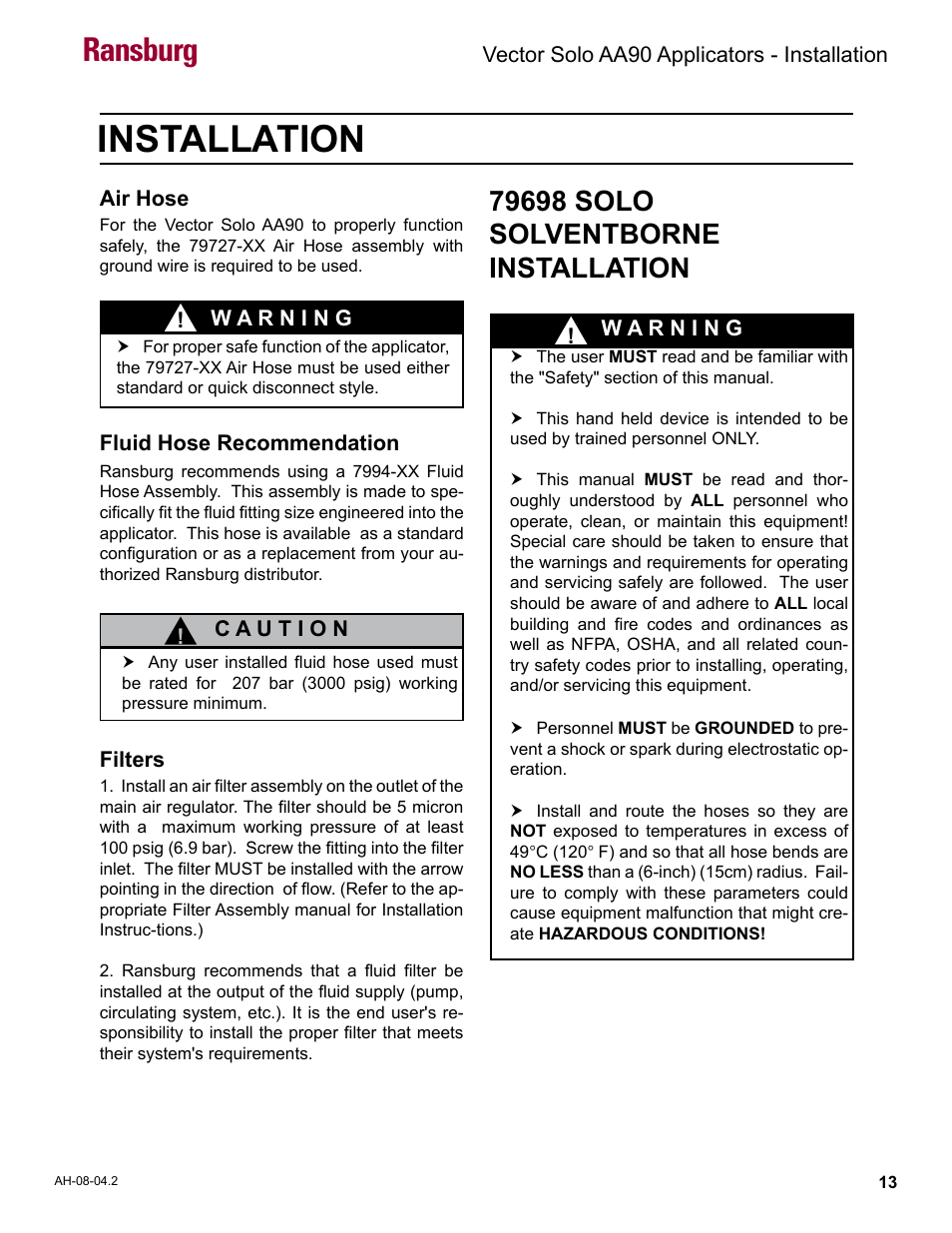 Ransburg

Vector Solo AA90 Applicators - Installation

INSTALLATION

Air Hose

For the Vector Solo AA90 to properly function safely, the 79727-XX Air Hose assembly with ground wire is required to be used.

WARNING

➤ For proper safe function of the applicator, the 79727-XX Air Hose must be used either standard or quick disconnect style.

Fluid Hose Recommendation

Ransburg recommends using a 7994-XX Fluid Hose Assembly. This assembly is made to specifically fit the fluid fitting size engineered into the applicator. This hose is available as a standard configuration or as a replacement from your authorized Ransburg distributor.

CAUTION

➤ Any user installed fluid hose used must be rated for 207 bar (3000 psig) working pressure minimum.

Filters

1. Install an air filter assembly on the outlet of the main air regulator. The filter should be 5 micron with a maximum working pressure of at least 100 psig (6.9 bar). Screw the fitting into the filter inlet. The filter MUST be installed with the arrow pointing in the direction of flow. (Refer to the appropriate Filter Assembly manual for Installation Instruc-tions.)

2. Ransburg recommends that a fluid filter be installed at the output of the fluid supply (pump, circulating system, etc.). It is the end user's responsibility to install the proper filter that meets their system's requirements.

79698 SOLO SOLVENTBORNE INSTALLATION

WARNING

➤ The user MUST read and be familiar with the "Safety" section of this manual.

➤ This hand held device is intended to be used by trained personnel ONLY.

➤ This manual MUST be read and thoroughly understood by ALL personnel who operate, clean, or maintain this equipment! Special care should be taken to ensure that the warnings and requirements for operating and servicing safely are followed. The user should be aware of and adhere to ALL local building and fire codes and ordinances as well as NFPA, OSHA, and all related country safety codes prior to installing, operating, and/or servicing this equipment.

➤ Personnel MUST be GROUNDED to prevent a shock or spark during electrostatic operation.

➤ Install and route the hoses so they are NOT exposed to temperatures in excess of 49°C (120° F) and so that all hose bends are NO LESS than a (6-inch) (15cm) radius. Failure to comply with these parameters could cause equipment malfunction that might create HAZARDOUS CONDITIONS!

AH-08-04.2

13